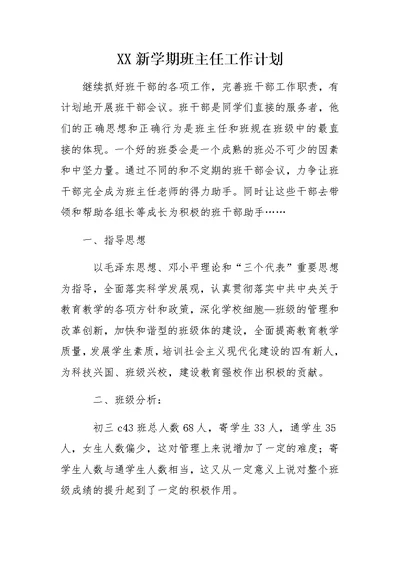 XX 新学期班主任工作计划

继续抓好班干部的各项工作，完善班干部工作职责，有计划地开展班干部会议。班干部是同学们直接的服务者，他们的正确思想和正确行为是班主任和班规在班级中的最直接的体现。一个好的班委会是一个成熟的班必不可少的因素和中坚力量。通过不同的和不定期的班干部会议，力争让班干部完全成为班主任老师的得力助手。同时让这些干部去带领和帮助各组长等成长为积极的班干部助手……

一、指导思想

以毛泽东思想、邓小平理论和“三个代表”重要思想为指导，全面落实科学发展观，认真贯彻落实中共中央关于教育教学的各项方针和政策，深化学校细胞—班级的管理和改革创新，加快和谐型的班级体的建设，全面提高教育教学质量，发展学生素质，培训社会主义现代化建设的四有新人，为科技兴国、班级兴校，建设教育强校作出积极的贡献。

二、班级分析：

初三 c43 班总人数 68 人，寄学生 33 人，通学生 35 人，女生人数偏少，这对管理上来说增加了一定的难度；寄学生人数与通学生人数相当，这又从一定意义上说对整个班级成绩的提升起到了一定的积极作用。